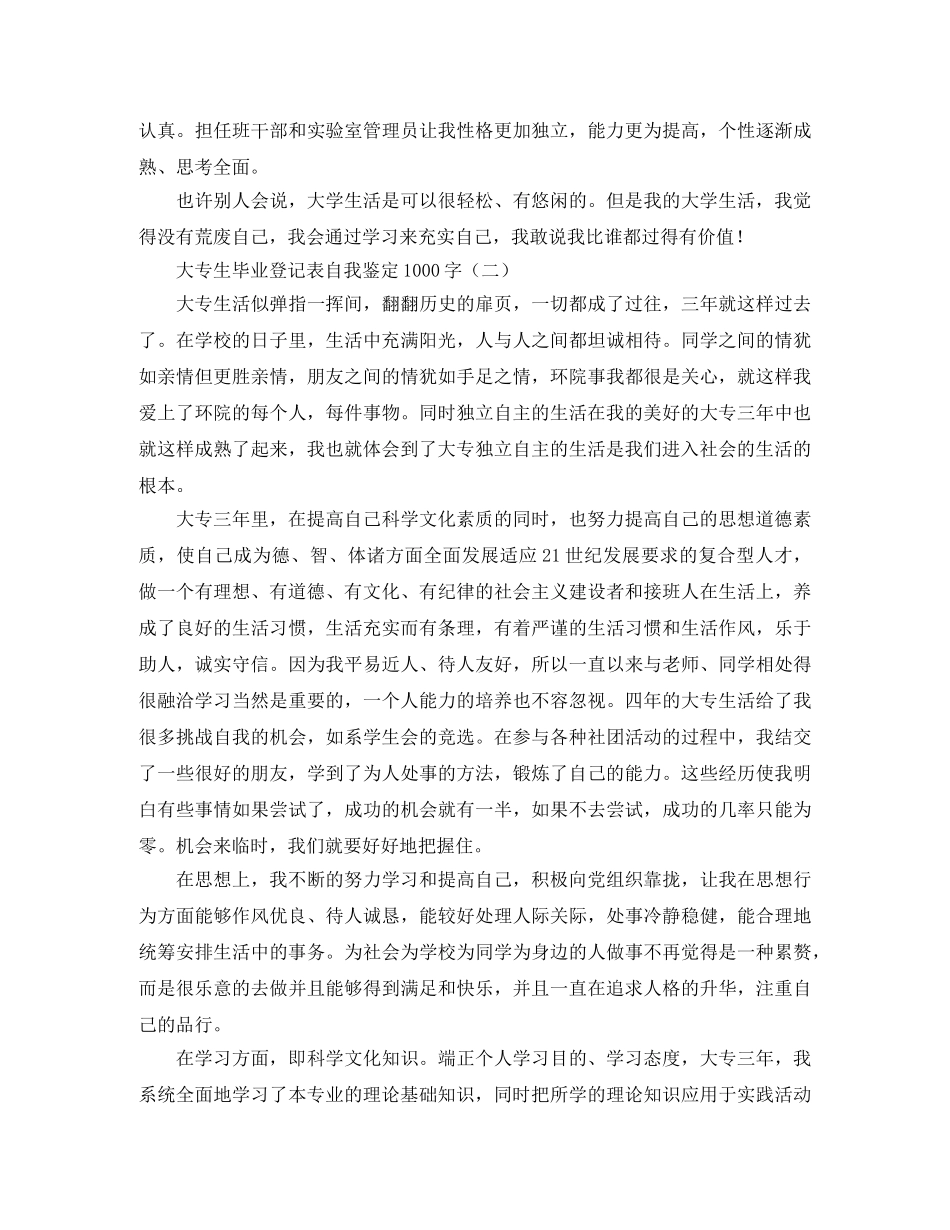 认真。担任班干部和实验室管理员让我性格更加独立，能力更为提高，个性逐渐成熟、思考全面。

也许别人会说，大学生活是可以很轻松、有悠闲的。但是我的大学生活，我觉得没有荒废自己，我会通过学习来充实自己，我敢说我比谁都过得有价值！

大专生毕业登记表自我鉴定1000字（二）

大专生活似弹指一挥间，翻翻历史的扉页，一切都成了过往，三年就这样过去了。在学校的日子里，生活中充满阳光，人与人之间都坦诚相待。同学之间的情犹如亲情但更胜亲情，朋友之间的情犹如手足之情，环院事我都很是关心，就这样我爱上了环院的每个人，每件事物。同时独立自主的生活在我的美好的大专三年中也就这样成熟了起来，我也就体会到了大专独立自主的生活是我们进入社会的生活的根本。

大专三年里，在提高自己科学文化素质的同时，也努力提高自己的思想道德素质，使自己成为德、智、体诸方面全面发展适应21世纪发展要求的复合型人才，做一个有理想、有道德、有文化、有纪律的社会主义建设者和接班人在生活上，养成了良好的生活习惯，生活充实而有条理，有着严谨的生活习惯和生活作风，乐于助人，诚实守信。因为我平易近人、待人友好，所以一直以来与老师、同学相处得很融洽学习当然是重要的，一个人能力的培养也不容忽视。四年的大专生活给了我很多挑战自我的机会，如系学生会的竞选。在参与各种社团活动的过程中，我结交了一些很好的朋友，学到了为人处事的方法，锻炼了自己的能力。这些经历使我明白有些事情如果尝试了，成功的机会就有一半，如果不去尝试，成功的几率只能为零。机会来临时，我们就要好好地把握住。

在思想上，我不断的努力学习和提高自己，积极向党组织靠拢，让我在思想行为方面能够作风优良、待人诚恳，能较好处理人际关际，处事冷静稳健，能合理地统筹安排生活中的事务。为社会为学校为同学为身边的人做事不再觉得是一种累赘，而是很乐意的去做并且能够得到满足和快乐，并且一直在追求人格的升华，注重自己的品行。

在学习方面，即科学文化知识。端正个人学习目的、学习态度，大专三年，我系统全面地学习了本专业的理论基础知识，同时把所学的理论知识应用于实践活动